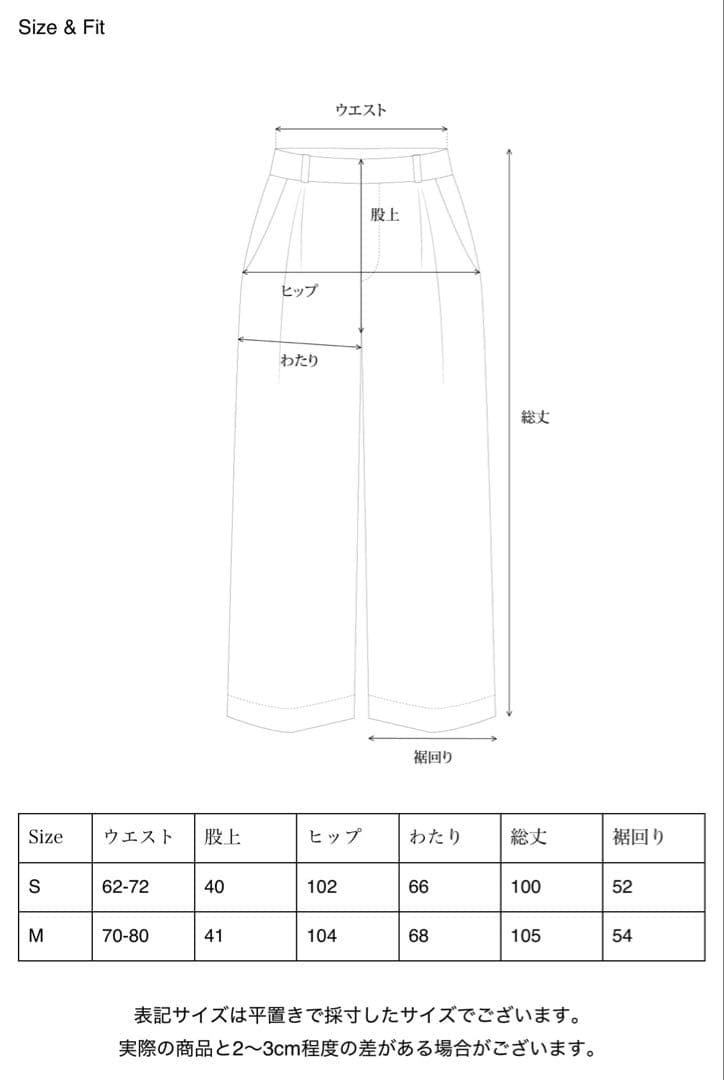 Size & Fit

ウエスト

股上

ヒップ

わたり

総丈

裾回り

| Size | ウエスト | 股上 | ヒップ | わたり | 総丈 | 裾回り |
|---|---|---|---|---|---|---|
| S | 62-72 | 40 | 102 | 66 | 100 | 52 |
| M | 70-80 | 41 | 104 | 68 | 105 | 54 |

表記サイズは平置きで採寸したサイズでございます。
実際の商品と2〜3cm程度の差がある場合がございます。